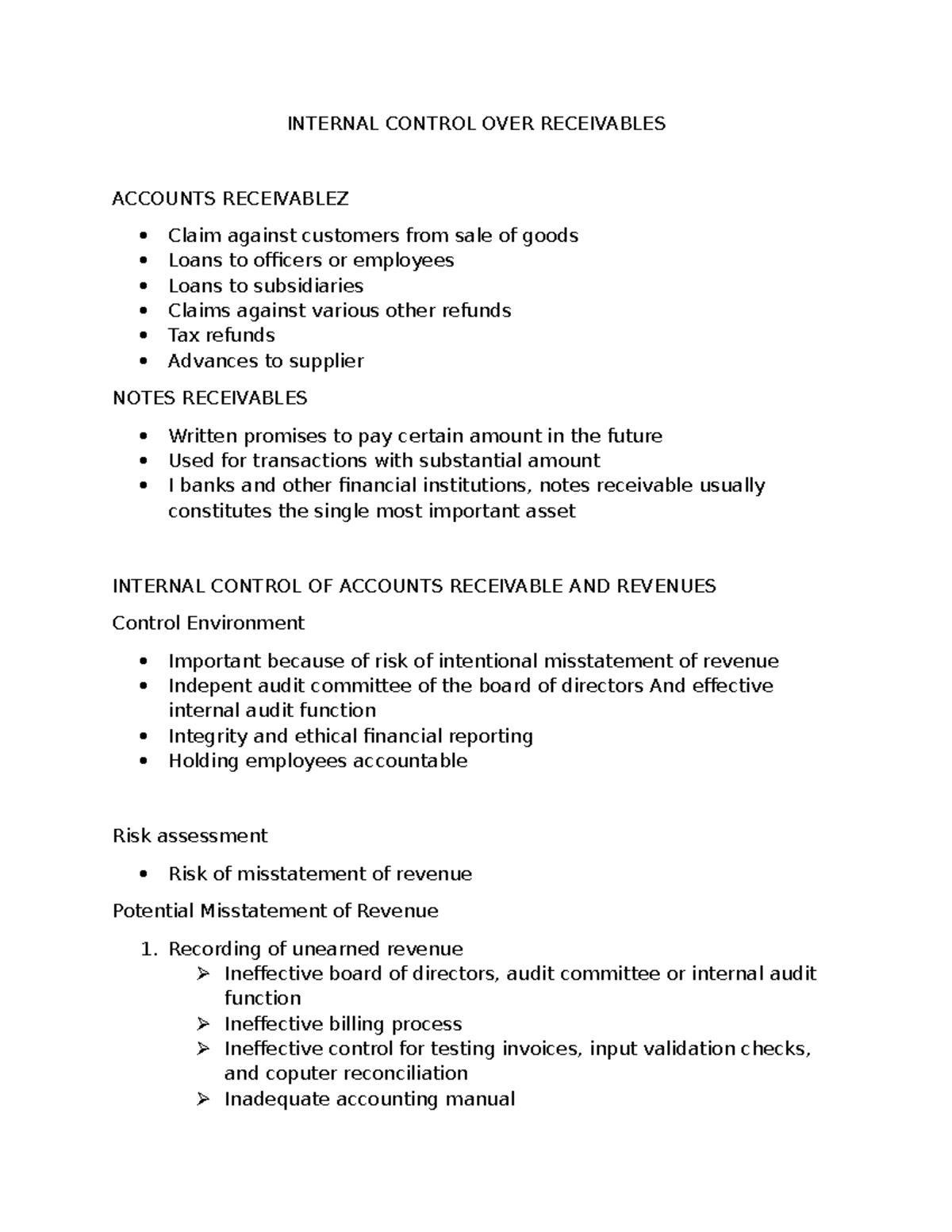 INTERNAL CONTROL OVER RECEIVABLES

ACCOUNTS RECEIVABLEZ

• Claim against customers from sale of goods
• Loans to officers or employees
• Loans to subsidiaries
• Claims against various other refunds
• Tax refunds
• Advances to supplier

NOTES RECEIVABLES

• Written promises to pay certain amount in the future
• Used for transactions with substantial amount
• I banks and other financial institutions, notes receivable usually constitutes the single most important asset

INTERNAL CONTROL OF ACCOUNTS RECEIVABLE AND REVENUES

Control Environment

• Important because of risk of intentional misstatement of revenue
• Indepent audit committee of the board of directors And effective internal audit function
• Integrity and ethical financial reporting
• Holding employees accountable

Risk assessment

• Risk of misstatement of revenue

Potential Misstatement of Revenue

1. Recording of unearned revenue
➢ Ineffective board of directors, audit committee or internal audit function
➢ Ineffective billing process
➢ Ineffective control for testing invoices, input validation checks, and coputer reconciliation
➢ Inadequate accounting manual